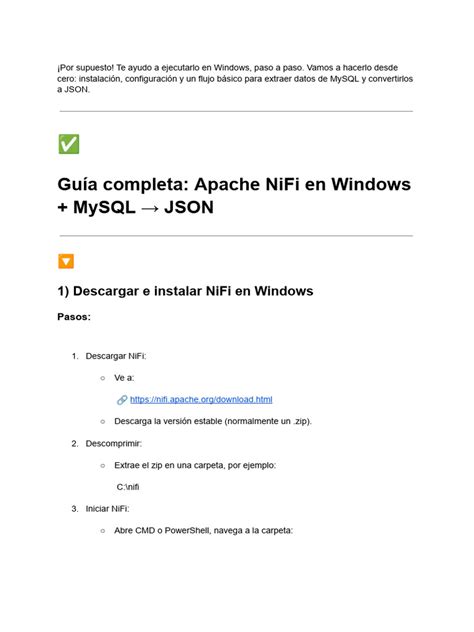 ¡Por supuesto! Te ayudo a ejecutarlo en Windows, paso a paso. Vamos a hacerlo desde cero: instalación, configuración y un flujo básico para extraer datos de MySQL y convertirlos a JSON.

✅

Guía completa: Apache NiFi en Windows + MySQL → JSON

🔽

1) Descargar e instalar NiFi en Windows

Pasos:

1. Descargar NiFi:
   ○ Ve a:
     🔗 https://nifi.apache.org/download.html
   ○ Descarga la versión estable (normalmente un .zip).
2. Descomprimir:
   ○ Extrae el zip en una carpeta, por ejemplo:
     C:\nifi
3. Iniciar NiFi:
   ○ Abre CMD o PowerShell, navega a la carpeta: